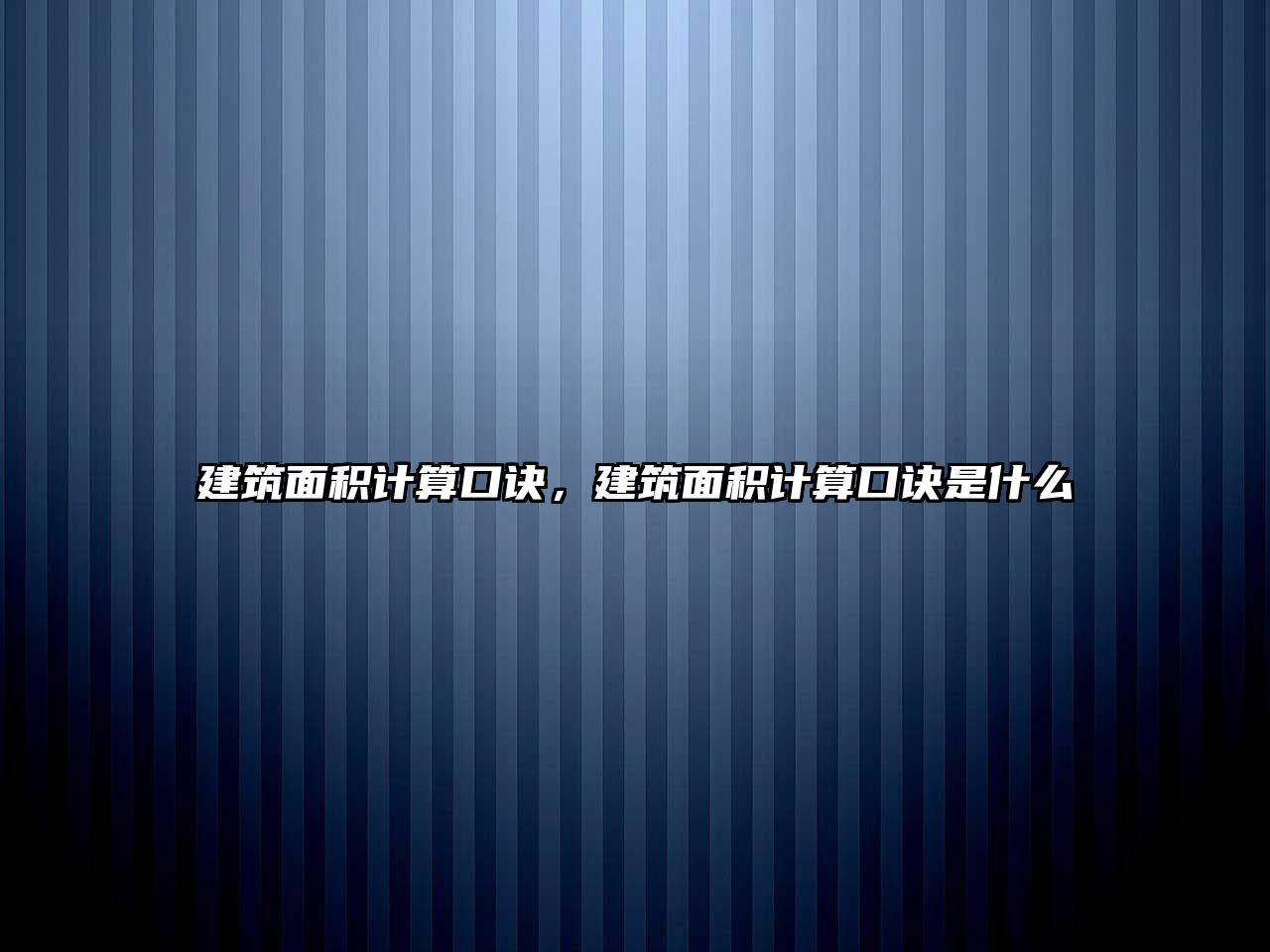 建筑面积计算口诀，建筑面积计算口诀是什么